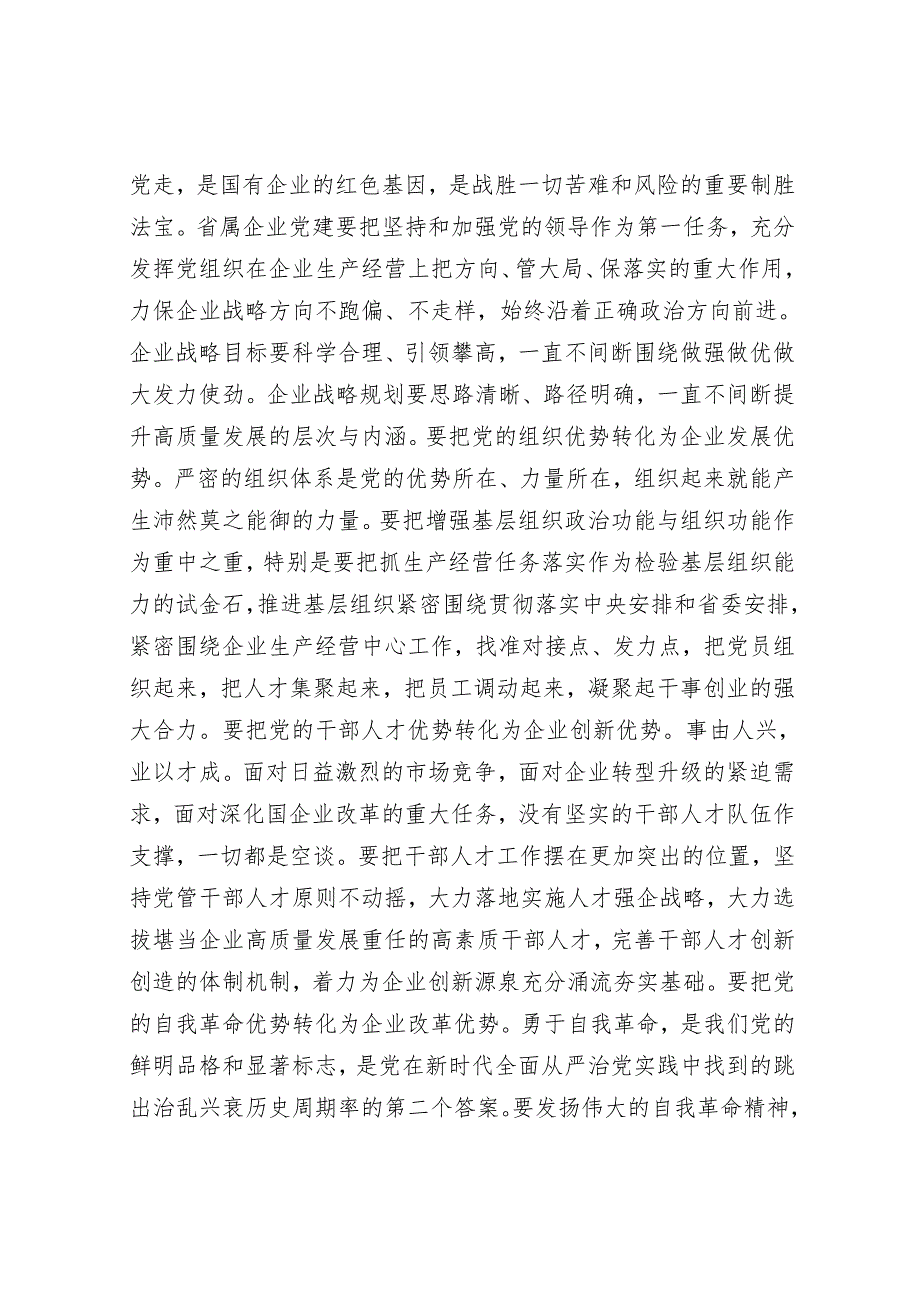 党走，是国有企业的红色基因，是战胜一切苦难和风险的重要制胜法宝。省属企业党建要把坚持和加强党的领导作为第一任务，充分发挥党组织在企业生产经营上把方向、管大局、保落实的重大作用，力保企业战略方向不跑偏、不走样，始终沿着正确政治方向前进。企业战略目标要科学合理、引领攀高，一直不间断围绕做强做优做大发力使劲。企业战略规划要思路清晰、路径明确，一直不间断提升高质量发展的层次与内涵。要把党的组织优势转化为企业发展优势。严密的组织体系是党的优势所在、力量所在，组织起来就能产生沛然莫之能御的力量。要把增强基层组织政治功能与组织功能作为重中之重，特别是要把抓生产经营任务落实作为检验基层组织能力的试金石，推进基层组织紧密围绕贯彻落实中央安排和省委安排，紧密围绕企业生产经营中心工作，找准对接点、发力点，把党员组织起来，把人才集聚起来，把员工调动起来，凝聚起干事创业的强大合力。要把党的干部人才优势转化为企业创新优势。事由人兴，业以才成。面对日益激烈的市场竞争，面对企业转型升级的紧迫需求，面对深化国企业改革的重大任务，没有坚实的干部人才队伍作支撑，一切都是空谈。要把干部人才工作摆在更加突出的位置，坚持党管干部人才原则不动摇，大力落地实施人才强企战略，大力选拔堪当企业高质量发展重任的高素质干部人才，完善干部人才创新创造的体制机制，着力为企业创新源泉充分涌流夯实基础。要把党的自我革命优势转化为企业改革优势。勇于自我革命，是我们党的鲜明品格和显著标志，是党在新时代全面从严治党实践中找到的跳出治乱兴衰历史周期率的第二个答案。要发扬伟大的自我革命精神，